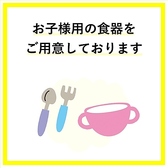 お子様用の食器を
ご用意しております